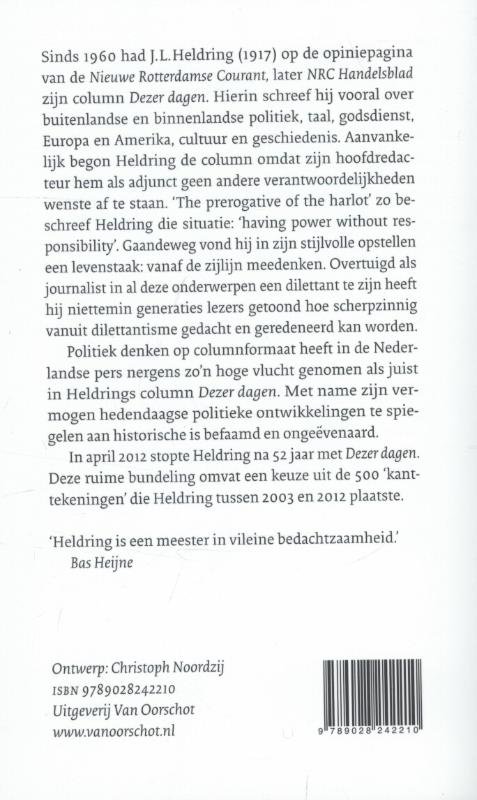 Sinds 1960 had J.L. Heldring (1917) op de opiniepagina van de Nieuwe Rotterdamse Courant, later NRC Handelsblad zijn column Dezer dagen. Hierin schreef hij vooral over buitenlandse en binnenlandse politiek, taal, godsdienst, Europa en Amerika, cultuur en geschiedenis. Aanvankelijk begon Heldring de column omdat zijn hoofdredacteur hem als adjunct geen andere verantwoordelijkheden wenste af te staan. 'The prerogative of the harlot' zo beschreef Heldring die situatie: 'having power without responsibility'. Gaandeweg vond hij in zijn stijlvolle opstellen een levenstaak: vanaf de zijlijn meedenken. Overtuigd als journalist in al deze onderwerpen een dilettant te zijn heeft hij niettemin generaties lezers getoond hoe scherpzinnig vanuit dilettantisme gedacht en geredeneerd kan worden.

Politiek denken op columnformaat heeft in de Nederlandse pers nergens zo'n hoge vlucht genomen als juist in Heldrings column Dezer dagen. Met name zijn vermogen hedendaagse politieke ontwikkelingen te spiegelen aan historische is befaamd en ongeëvenaard.

In april 2012 stopte Heldring na 52 jaar met Dezer dagen. Deze ruime bundeling omvat een keuze uit de 500 'kanttekeningen' die Heldring tussen 2003 en 2012 plaatste.

'Heldring is een meester in vileine bedachtzaamheid.'
Bas Heijne

Ontwerp: Christoph Noordzij
ISBN 9789028242210
Uitgeverij Van Oorschot
www.vanoorschot.nl

9 789028 242210